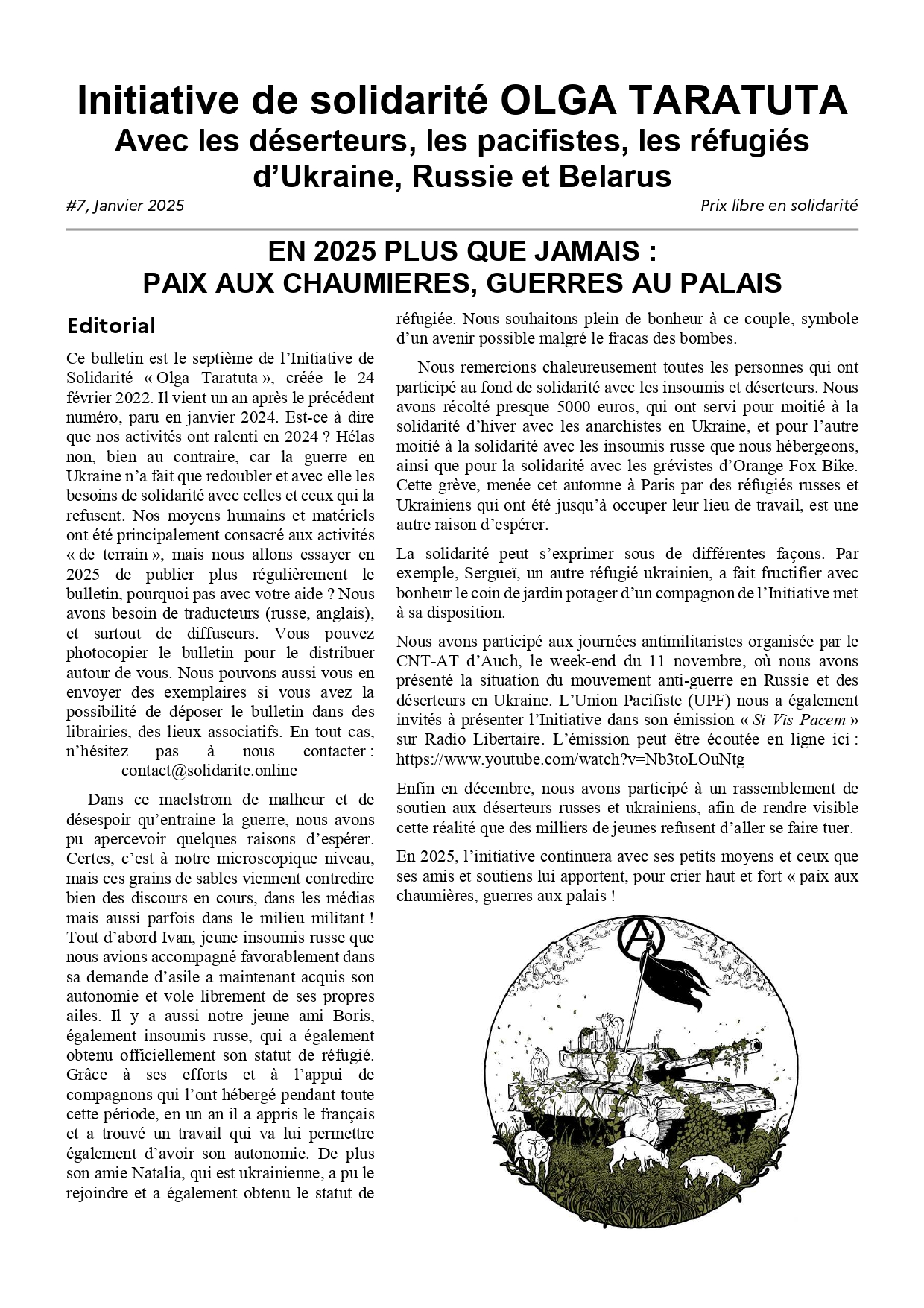 Initiative de solidarité OLGA TARATUTA
Avec les déserteurs, les pacifistes, les réfugiés d'Ukraine, Russie et Belarus

#7, Janvier 2025

Prix libre en solidarité

EN 2025 PLUS QUE JAMAIS :
PAIX AUX CHAUMIERES, GUERRES AU PALAIS

Editorial

Ce bulletin est le septième de l'Initiative de Solidarité « Olga Taratuta », créée le 24 février 2022. Il vient un an après le précédent numéro, paru en janvier 2024. Est-ce à dire que nos activités ont ralenti en 2024 ? Hélas non, bien au contraire, car la guerre en Ukraine n'a fait que redoubler et avec elle les besoins de solidarité avec celles et ceux qui la refusent. Nos moyens humains et matériels ont été principalement consacré aux activités « de terrain », mais nous allons essayer en 2025 de publier plus régulièrement le bulletin, pourquoi pas avec votre aide ? Nous avons besoin de traducteurs (russe, anglais), et surtout de diffuseurs. Vous pouvez photocopier le bulletin pour le distribuer autour de vous. Nous pouvons aussi vous en envoyer des exemplaires si vous avez la possibilité de déposer le bulletin dans des librairies, des lieux associatifs. En tout cas, n'hésitez pas à nous contacter : contact@solidarite.online

Dans ce maelstrom de malheur et de désespoir qu'entraine la guerre, nous avons pu apercevoir quelques raisons d'espérer. Certes, c'est à notre microscopique niveau, mais ces grains de sables viennent contredire bien des discours en cours, dans les médias mais aussi parfois dans le milieu militant ! Tout d'abord Ivan, jeune insoumis russe que nous avions accompagné favorablement dans sa demande d'asile a maintenant acquis son autonomie et vole librement de ses propres ailes. Il y a aussi notre jeune ami Boris, également insoumis russe, qui a également obtenu officiellement son statut de réfugié. Grâce à ses efforts et à l'appui de compagnons qui l'ont hébergé pendant toute cette période, en un an il a appris le français et a trouvé un travail qui va lui permettre également d'avoir son autonomie. De plus son amie Natalia, qui est ukrainienne, a pu le rejoindre et a également obtenu le statut de réfugiée. Nous souhaitons plein de bonheur à ce couple, symbole d'un avenir possible malgré le fracas des bombes.

Nous remercions chaleureusement toutes les personnes qui ont participé au fond de solidarité avec les insoumis et déserteurs. Nous avons récolté presque 5000 euros, qui ont servi pour moitié à la solidarité d'hiver avec les anarchistes en Ukraine, et pour l'autre moitié à la solidarité avec les insoumis russe que nous hébergeons, ainsi que pour la solidarité avec les grévistes d'Orange Fox Bike. Cette grève, menée cet automne à Paris par des réfugiés russes et Ukrainiens qui ont été jusqu'à occuper leur lieu de travail, est une autre raison d'espérer.

La solidarité peut s'exprimer sous de différentes façons. Par exemple, Sergueï, un autre réfugié ukrainien, a fait fructifier avec bonheur le coin de jardin potager d'un compagnon de l'Initiative met à sa disposition.

Nous avons participé aux journées antimilitaristes organisée par le CNT-AT d'Auch, le week-end du 11 novembre, où nous avons présenté la situation du mouvement anti-guerre en Russie et des déserteurs en Ukraine. L'Union Pacifiste (UPF) nous a également invités à présenter l'Initiative dans son émission « Si Vis Pacem » sur Radio Libertaire. L'émission peut être écoutée en ligne ici : https://www.youtube.com/watch?v=Nb3toLOuNtg

Enfin en décembre, nous avons participé à un rassemblement de soutien aux déserteurs russes et ukrainiens, afin de rendre visible cette réalité que des milliers de jeunes refusent d'aller se faire tuer.

En 2025, l'initiative continuera avec ses petits moyens et ceux que ses amis et soutiens lui apportent, pour crier haut et fort « paix aux chaumières, guerres aux palais !